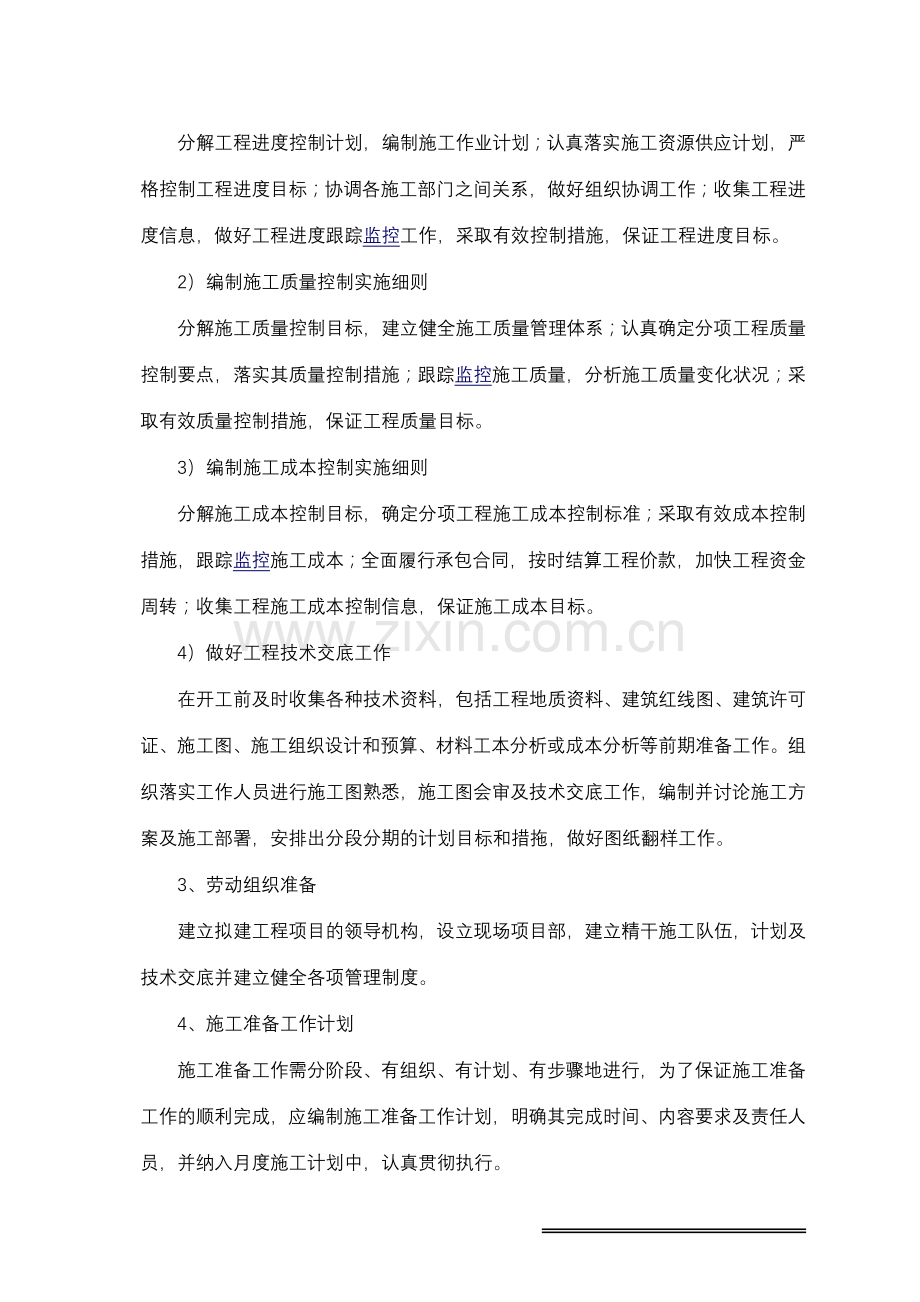 分解工程进度控制计划，编制施工作业计划；认真落实施工资源供应计划，严格控制工程进度目标；协调各施工部门之间关系，做好组织协调工作；收集工程进度信息，做好工程进度跟踪监控工作，采取有效控制措施，保证工程进度目标。

2）编制施工质量控制实施细则

分解施工质量控制目标，建立健全施工质量管理体系；认真确定分项工程质量控制要点，落实其质量控制措施；跟踪监控施工质量，分析施工质量变化状况；采取有效质量控制措施，保证工程质量目标。

3）编制施工成本控制实施细则

分解施工成本控制目标，确定分项工程施工成本控制标准；采取有效成本控制措施，跟踪监控施工成本；全面履行承包合同，按时结算工程价款，加快工程资金周转；收集工程施工成本控制信息，保证施工成本目标。

4）做好工程技术交底工作

在开工前及时收集各种技术资料，包括工程地质资料、建筑红线图、建筑许可证、施工图、施工组织设计和预算、材料工本分析或成本分析等前期准备工作。组织落实工作人员进行施工图熟悉，施工图会审及技术交底工作，编制并讨论施工方案及施工部署，安排出分段分期的计划目标和措拖，做好图纸翻样工作。

3、劳动组织准备

建立拟建工程项目的领导机构，设立现场项目部，建立精干施工队伍，计划及技术交底并建立健全各项管理制度。

4、施工准备工作计划

施工准备工作需分阶段、有组织、有计划、有步骤地进行，为了保证施工准备工作的顺利完成，应编制施工准备工作计划，明确其完成时间、内容要求及责任人员，并纳入月度施工计划中，认真贯彻执行。

www.zixin.com.cn